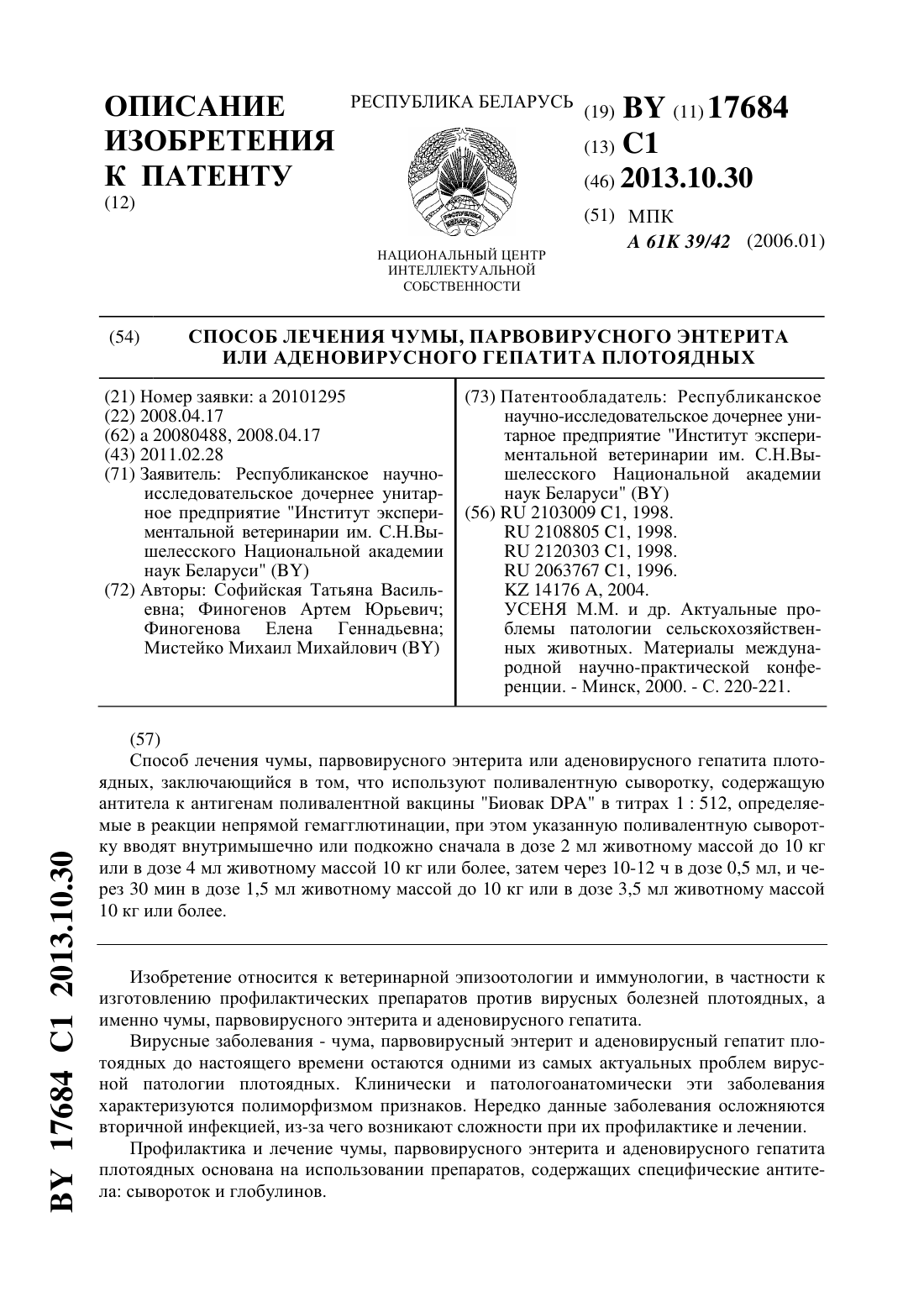 ОПИСАНИЕ ИЗОБРЕТЕНИЯ К ПАТЕНТУ
(12)

РЕСПУБЛИКА БЕЛАРУСЬ

НАЦИОНАЛЬНЫЙ ЦЕНТР ИНТЕЛЛЕКТУАЛЬНОЙ СОБСТВЕННОСТИ

(19) BY (11) 17684
(13) C1
(46) 2013.10.30
(51) МПК
A 61K 39/42 (2006.01)

(54) СПОСОБ ЛЕЧЕНИЯ ЧУМЫ, ПАРВОВИРУСНОГО ЭНТЕРИТА ИЛИ АДЕНОВИРУСНОГО ГЕПАТИТА ПЛОТОЯДНЫХ

(21) Номер заявки: a 20101295
(22) 2008.04.17
(62) a 20080488, 2008.04.17
(43) 2011.02.28
(71) Заявитель: Республиканское научно-исследовательское дочернее унитарное предприятие "Институт экспериментальной ветеринарии им. С.Н.Вышелесского Национальной академии наук Беларуси" (BY)
(72) Авторы: Софийская Татьяна Васильевна; Финогенов Артем Юрьевич; Финогенова Елена Геннадьевна; Мистейко Михаил Михайлович (BY)

(73) Патентообладатель: Республиканское научно-исследовательское дочернее унитарное предприятие "Институт экспериментальной ветеринарии им. С.Н.Вышелесского Национальной академии наук Беларуси" (BY)
(56) RU 2103009 C1, 1998.
RU 2108805 C1, 1998.
RU 2120303 C1, 1998.
RU 2063767 C1, 1996.
KZ 14176 A, 2004.
УСЕНЯ М.М. и др. Актуальные проблемы патологии сельскохозяйственных животных. Материалы международной научно-практической конференции. - Минск, 2000. - С. 220-221.

(57)
Способ лечения чумы, парвовирусного энтерита или аденовирусного гепатита плотоядных, заключающийся в том, что используют поливалентную сыворотку, содержащую антитела к антигенам поливалентной вакцины "Биовак DPA" в титрах 1 : 512, определяемые в реакции непрямой гемагглютинации, при этом указанную поливалентную сыворотку вводят внутримышечно или подкожно сначала в дозе 2 мл животному массой до 10 кг или в дозе 4 мл животному массой 10 кг или более, затем через 10-12 ч в дозе 0,5 мл, и через 30 мин в дозе 1,5 мл животному массой до 10 кг или в дозе 3,5 мл животному массой 10 кг или более.

Изобретение относится к ветеринарной эпизоотологии и иммунологии, в частности к изготовлению профилактических препаратов против вирусных болезней плотоядных, а именно чумы, парвовирусного энтерита и аденовирусного гепатита.

Вирусные заболевания - чума, парвовирусный энтерит и аденовирусный гепатит плотоядных до настоящего времени остаются одними из самых актуальных проблем вирусной патологии плотоядных. Клинически и патологоанатомически эти заболевания характеризуются полиморфизмом признаков. Нередко данные заболевания осложняются вторичной инфекцией, из-за чего возникают сложности при их профилактике и лечении.

Профилактика и лечение чумы, парвовирусного энтерита и аденовирусного гепатита плотоядных основана на использовании препаратов, содержащих специфические антитела: сывороток и глобулинов.

BY 17684 C1 2013.10.30